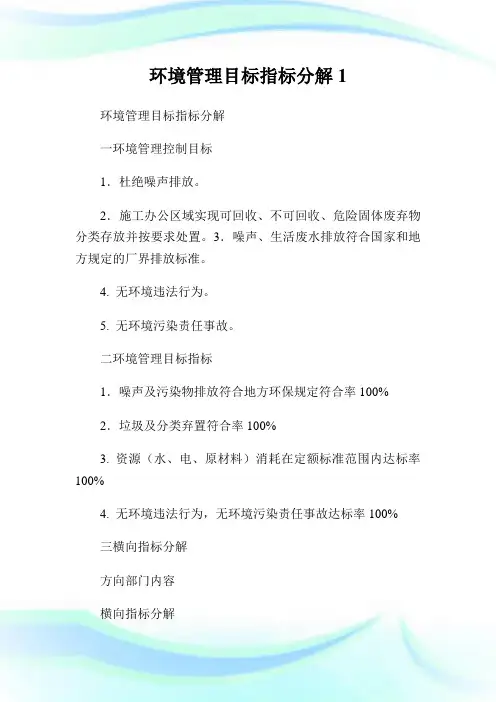 环境管理目标指标分解 1

环境管理目标指标分解

一环境管理控制目标

1．杜绝噪声排放。

2．施工办公区域实现可回收、不可回收、危险固体废弃物分类存放并按要求处置。3．噪声、生活废水排放符合国家和地方规定的厂界排放标准。

4. 无环境违法行为。

5. 无环境污染责任事故。

二环境管理目标指标

1．噪声及污染物排放符合地方环保规定符合率 100%

2．垃圾及分类弃置符合率 100%

3. 资源（水、电、原材料）消耗在定额标准范围内达标率 100%

4. 无环境违法行为，无环境污染责任事故达标率 100%

三横向指标分解

方向部门内容

横向指标分解